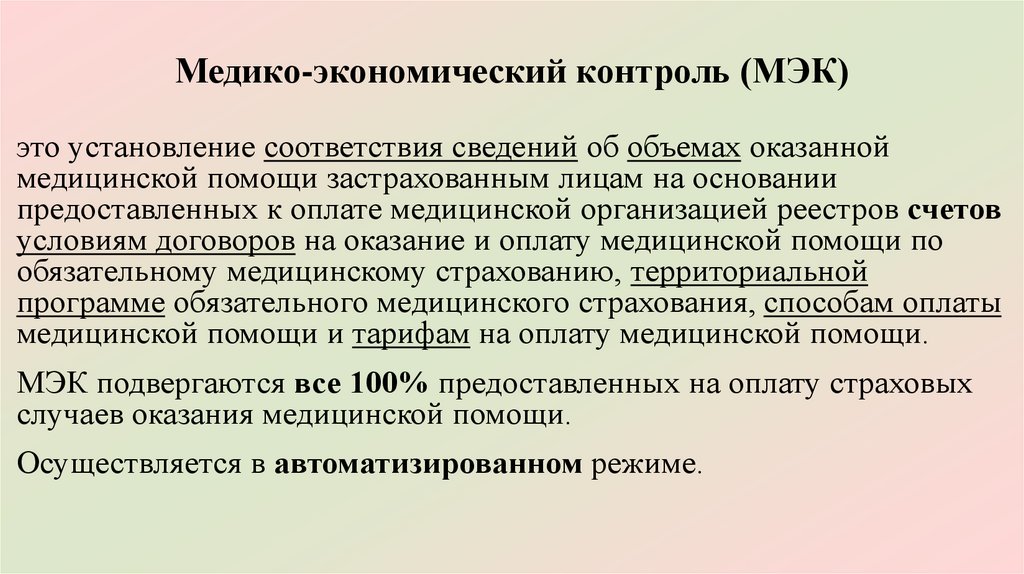 Медико-экономический контроль (МЭК)

это установление соответствия сведений об объемах оказанной медицинской помощи застрахованным лицам на основании предоставленных к оплате медицинской организацией реестров счетов условиям договоров на оказание и оплату медицинской помощи по обязательному медицинскому страхованию, территориальной программе обязательного медицинского страхования, способам оплаты медицинской помощи и тарифам на оплату медицинской помощи.

МЭК подвергаются все 100% предоставленных на оплату страховых случаев оказания медицинской помощи.

Осуществляется в автоматизированном режиме.